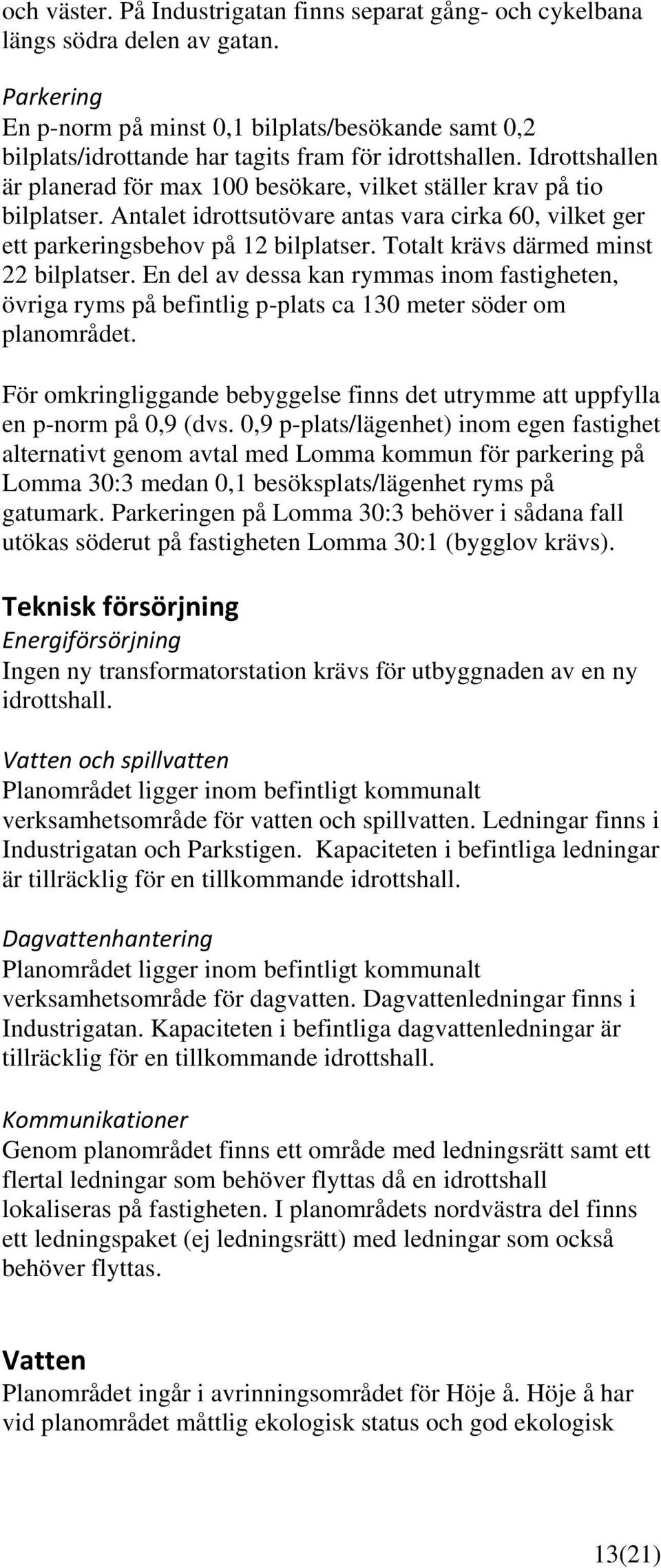 och väster. På Industrigatan finns separat gång- och cykelbana längs södra delen av gatan.

Parkering
En p-norm på minst 0,1 bilplats/besökande samt 0,2 bilplats/idrottande har tagits fram för idrottshallen. Idrottshallen är planerad för max 100 besökare, vilket ställer krav på tio bilplatser. Antalet idrottsutövare antas vara cirka 60, vilket ger ett parkeringsbehov på 12 bilplatser. Totalt krävs därmed minst 22 bilplatser. En del av dessa kan rymmas inom fastigheten, övriga ryms på befintlig p-plats ca 130 meter söder om planområdet.

För omkringliggande bebyggelse finns det utrymme att uppfylla en p-norm på 0,9 (dvs. 0,9 p-plats/lägenhet) inom egen fastighet alternativt genom avtal med Lomma kommun för parkering på Lomma 30:3 medan 0,1 besöksplats/lägenhet ryms på gatumark. Parkeringen på Lomma 30:3 behöver i sådana fall utökas söderut på fastigheten Lomma 30:1 (bygglov krävs).

Teknisk försörjning
Energiförsörjning
Ingen ny transformatorstation krävs för utbyggnaden av en ny idrottshall.

Vatten och spillvatten
Planområdet ligger inom befintligt kommunalt verksamhetsområde för vatten och spillvatten. Ledningar finns i Industrigatan och Parkstigen. Kapaciteten i befintliga ledningar är tillräcklig för en tillkommande idrottshall.

Dagvattenhantering
Planområdet ligger inom befintligt kommunalt verksamhetsområde för dagvatten. Dagvattenledningar finns i Industrigatan. Kapaciteten i befintliga dagvattenledningar är tillräcklig för en tillkommande idrottshall.

Kommunikationer
Genom planområdet finns ett område med ledningsrätt samt ett flertal ledningar som behöver flyttas då en idrottshall lokaliseras på fastigheten. I planområdets nordvästra del finns ett ledningspaket (ej ledningsrätt) med ledningar som också behöver flyttas.

Vatten
Planområdet ingår i avrinningsområdet för Höje å. Höje å har vid planområdet måttlig ekologisk status och god ekologisk

13(21)